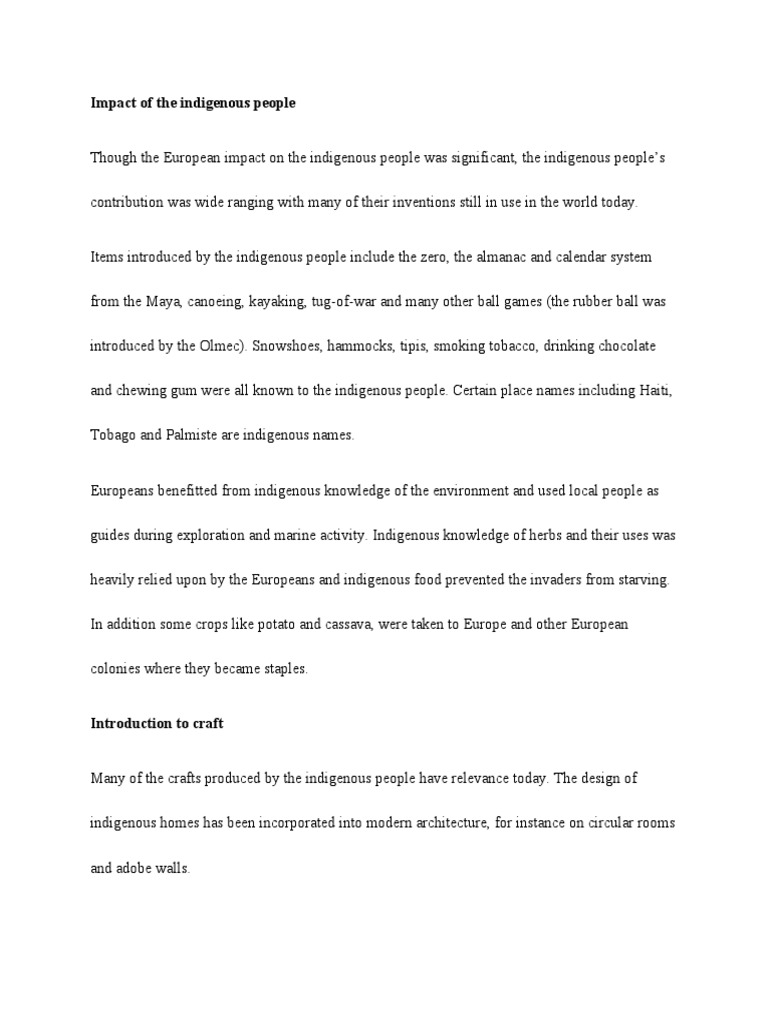 Impact of the indigenous people

Though the European impact on the indigenous people was significant, the indigenous people's contribution was wide ranging with many of their inventions still in use in the world today.

Items introduced by the indigenous people include the zero, the almanac and calendar system from the Maya, canoeing, kayaking, tug-of-war and many other ball games (the rubber ball was introduced by the Olmec). Snowshoes, hammocks, tipis, smoking tobacco, drinking chocolate and chewing gum were all known to the indigenous people. Certain place names including Haiti, Tobago and Palmiste are indigenous names.

Europeans benefitted from indigenous knowledge of the environment and used local people as guides during exploration and marine activity. Indigenous knowledge of herbs and their uses was heavily relied upon by the Europeans and indigenous food prevented the invaders from starving. In addition some crops like potato and cassava, were taken to Europe and other European colonies where they became staples.

Introduction to craft

Many of the crafts produced by the indigenous people have relevance today. The design of indigenous homes has been incorporated into modern architecture, for instance on circular rooms and adobe walls.